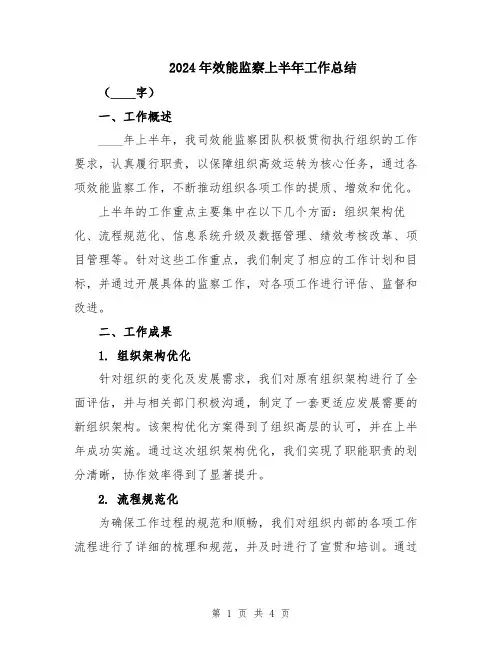 2024年效能监察上半年工作总结

（____字）

一、工作概述

____年上半年，我司效能监察团队积极贯彻执行组织的工作要求，认真履行职责，以保障组织高效运转为核心任务，通过各项效能监察工作，不断推动组织各项工作的提质、增效和优化。

上半年的工作重点主要集中在以下几个方面：组织架构优化、流程规范化、信息系统升级及数据管理、绩效考核改革、项目管理等。针对这些工作重点，我们制定了相应的工作计划和目标，并通过开展具体的监察工作，对各项工作进行评估、监督和改进。

二、工作成果

1. 组织架构优化

针对组织的变化及发展需求，我们对原有组织架构进行了全面评估，并与相关部门积极沟通，制定了一套更适应发展需要的新组织架构。该架构优化方案得到了组织高层的认可，并在上半年成功实施。通过这次组织架构优化，我们实现了职能职责的划分清晰，协作效率得到了显著提升。

2. 流程规范化

为确保工作过程的规范和顺畅，我们对组织内部的各项工作流程进行了详细的梳理和规范，并及时进行了宣贯和培训。通过

第 1 页 共 4 页